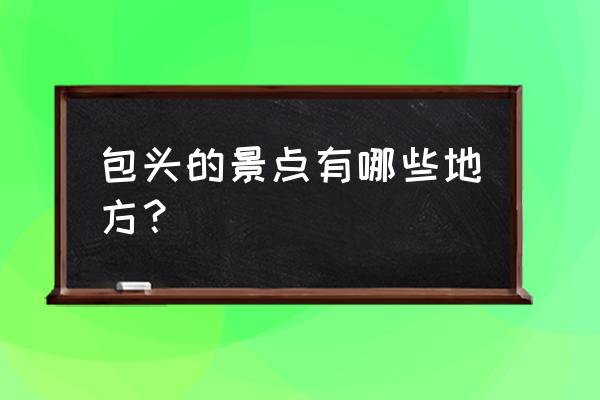 包头的景点有哪些地方？